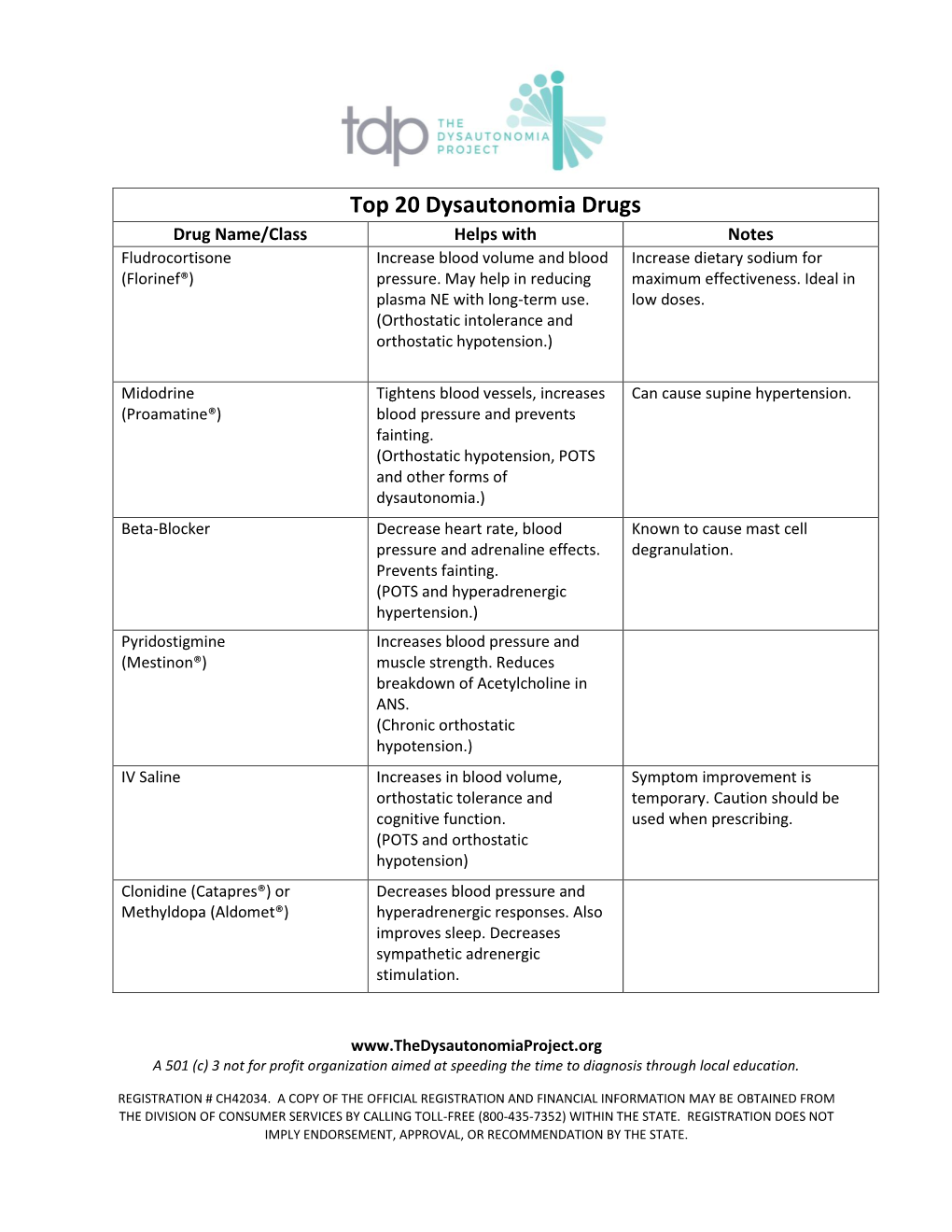 tdp THE DYSAUTONOMIA PROJECT

Top 20 Dysautonomia Drugs

| Drug Name/Class | Helps with | Notes |
|---|---|---|
| Fludrocortisone (Florinef®) | Increase blood volume and blood pressure. May help in reducing plasma NE with long-term use. (Orthostatic intolerance and orthostatic hypotension.) | Increase dietary sodium for maximum effectiveness. Ideal in low doses. |
| Midodrine (Proamatine®) | Tightens blood vessels, increases blood pressure and prevents fainting. (Orthostatic hypotension, POTS and other forms of dysautonomia.) | Can cause supine hypertension. |
| Beta-Blocker | Decrease heart rate, blood pressure and adrenaline effects. Prevents fainting. (POTS and hyperadrenergic hypertension.) | Known to cause mast cell degranulation. |
| Pyridostigmine (Mestinon®) | Increases blood pressure and muscle strength. Reduces breakdown of Acetylcholine in ANS. (Chronic orthostatic hypotension.) | |
| IV Saline | Increases in blood volume, orthostatic tolerance and cognitive function. (POTS and orthostatic hypotension) | Symptom improvement is temporary. Caution should be used when prescribing. |
| Clonidine (Catapres®) or Methyldopa (Aldomet®) | Decreases blood pressure and hyperadrenergic responses. Also improves sleep. Decreases sympathetic adrenergic stimulation. | |

www.TheDysautonomiaProject.org
A 501 (c) 3 not for profit organization aimed at speeding the time to diagnosis through local education.

REGISTRATION # CH42034. A COPY OF THE OFFICIAL REGISTRATION AND FINANCIAL INFORMATION MAY BE OBTAINED FROM THE DIVISION OF CONSUMER SERVICES BY CALLING TOLL-FREE (800-435-7352) WITHIN THE STATE. REGISTRATION DOES NOT IMPLY ENDORSEMENT, APPROVAL, OR RECOMMENDATION BY THE STATE.